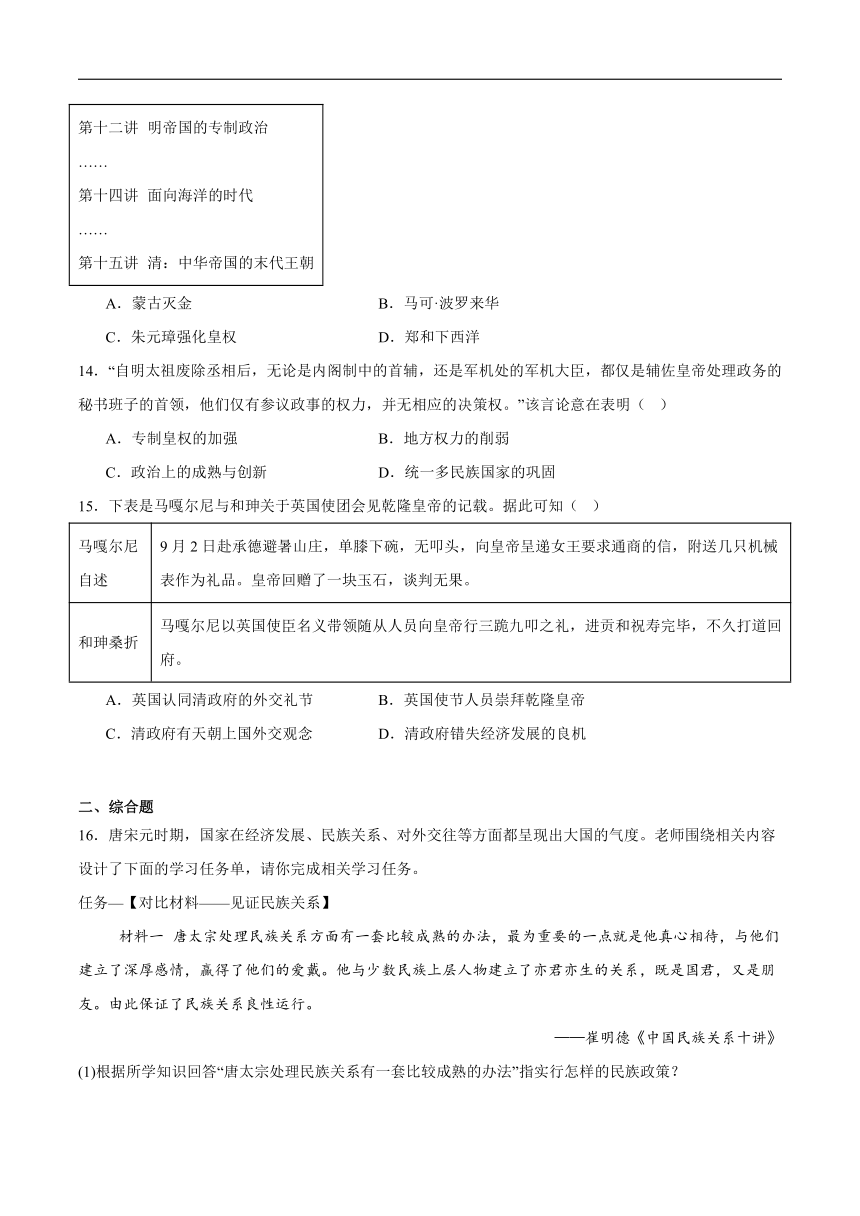 第十二讲 明帝国的专制政治
……
第十四讲 面向海洋的时代
……
第十五讲 清：中华帝国的末代王朝

A．蒙古灭金　　B．马可·波罗来华
C．朱元璋强化皇权　　D．郑和下西洋

14．“自明太祖废除丞相后，无论是内阁制中的首辅，还是军机处的军机大臣，都仅是辅佐皇帝处理政务的秘书班子的首领，他们仅有参议政事的权力，并无相应的决策权。”该言论意在表明（　）
A．专制皇权的加强　　B．地方权力的削弱
C．政治上的成熟与创新　　D．统一多民族国家的巩固

15．下表是马嘎尔尼与和珅关于英国使团会见乾隆皇帝的记载。据此可知（　）

| 马嘎尔尼自述 | 9月2日赴承德避暑山庄，单膝下碗，无叩头，向皇帝呈递女王要求通商的信，附送几只机械表作为礼品。皇帝回赠了一块玉石，谈判无果。 |
|---|---|
| 和珅桑折 | 马嘎尔尼以英国使臣名义带领随从人员向皇帝行三跪九叩之礼，进贡和祝寿完毕，不久打道回府。 |

A．英国认同清政府的外交礼节　　B．英国使节人员崇拜乾隆皇帝
C．清政府有天朝上国外交观念　　D．清政府错失经济发展的良机

二、综合题
16．唐宋元时期，国家在经济发展、民族关系、对外交往等方面都呈现出大国的气度。老师围绕相关内容设计了下面的学习任务单，请你完成相关学习任务。
任务—【对比材料——见证民族关系】
材料一　唐太宗处理民族关系方面有一套比较成熟的办法，最为重要的一点就是他真心相待，与他们建立了深厚感情，赢得了他们的爱戴。他与少数民族上层人物建立了亦君亦生的关系，既是国君，又是朋友。由此保证了民族关系良性运行。
——崔明德《中国民族关系十讲》
(1)根据所学知识回答“唐太宗处理民族关系有一套比较成熟的办法”指实行怎样的民族政策？